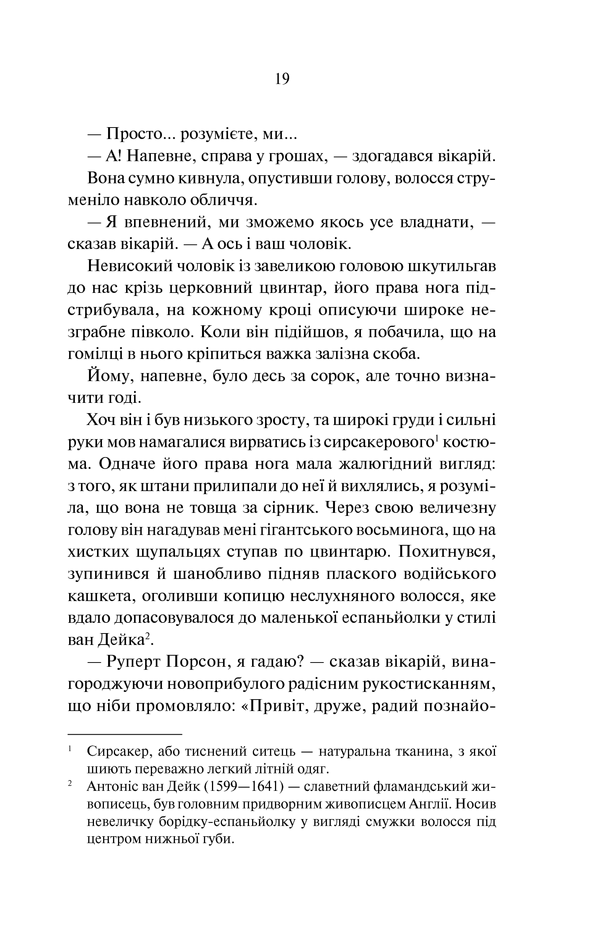 19

— Просто... розумієте, ми...

— А! Напевне, справа у грошах, — здогадався вікарій.

Вона сумно кивнула, опустивши голову, волосся струменіло навколо обличчя.

— Я впевнений, ми зможемо якось усе владнати, — сказав вікарій. — А ось і ваш чоловік.

Невисокий чоловік із завеликою головою шкутильгав до нас крізь церковний цвинтар, його права нога підстрибувала, на кожному кроці описуючи широке незграбне півколо. Коли він підійшов, я побачила, що на гомілці в нього кріпиться важка залізна скоба.

Йому, напевне, було десь за сорок, але точно визначити годі.

Хоч він і був низького зросту, та широкі груди і сильні руки мов намагалися вирватись із сирсакерового$^1$ костюма. Одначе його права нога мала жалюгідний вигляд: з того, як штани прилипали до неї й вихлялись, я розуміла, що вона не товща за сірник. Через свою величезну голову він нагадував мені гігантського восьминога, що на хистких щупальцях ступав по цвинтарю. Похитнувся, зупинився й шанобливо підняв плаского водійського кашкета, оголивши копицю неслухняного волосся, яке вдало допасовувалося до маленької еспаньйолки у стилі ван Дейка$^2$.

— Руперт Порсон, я гадаю? — сказав вікарій, винагороджуючи новоприбулого радісним рукостисканням, що ніби промовляло: «Привіт, друже, радий познайо-

$^1$ Сирсакер, або тиснений ситець — натуральна тканина, з якої шиють переважно легкий літній одяг.

$^2$ Антоніс ван Дейк (1599—1641) — славетний фламандський живописець, був головним придворним живописцем Англії. Носив невеличку борідку-еспаньйолку у вигляді смужки волосся під центром нижньої губи.